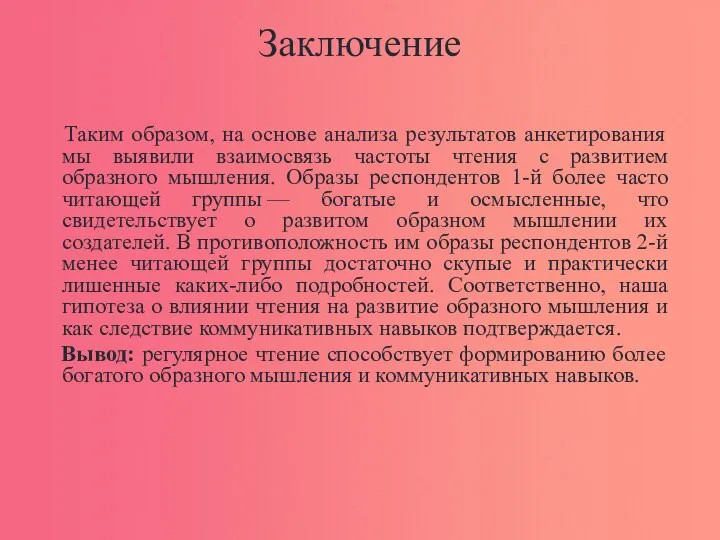 Заключение

Таким образом, на основе анализа результатов анкетирования мы выявили взаимосвязь частоты чтения с развитием образного мышления. Образы респондентов 1-й более часто читающей группы — богатые и осмысленные, что свидетельствует о развитом образном мышлении их создателей. В противоположность им образы респондентов 2-й менее читающей группы достаточно скупые и практически лишенные каких-либо подробностей. Соответственно, наша гипотеза о влиянии чтения на развитие образного мышления и как следствие коммуникативных навыков подтверждается.

Вывод: регулярное чтение способствует формированию более богатого образного мышления и коммуникативных навыков.